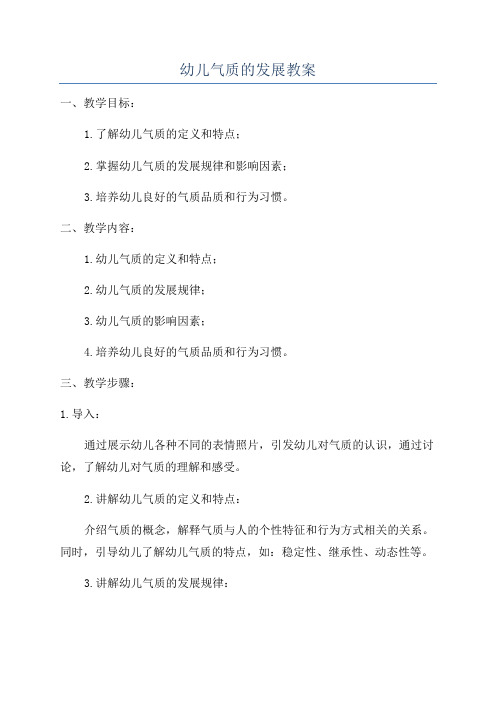 幼儿气质的发展教案

一、教学目标：

1.了解幼儿气质的定义和特点；

2.掌握幼儿气质的发展规律和影响因素；

3.培养幼儿良好的气质品质和行为习惯。

二、教学内容：

1.幼儿气质的定义和特点；

2.幼儿气质的发展规律；

3.幼儿气质的影响因素；

4.培养幼儿良好的气质品质和行为习惯。

三、教学步骤：

1.导入：

通过展示幼儿各种不同的表情照片，引发幼儿对气质的认识，通过讨论，了解幼儿对气质的理解和感受。

2.讲解幼儿气质的定义和特点：

介绍气质的概念，解释气质与人的个性特征和行为方式相关的关系。同时，引导幼儿了解幼儿气质的特点，如：稳定性、继承性、动态性等。

3.讲解幼儿气质的发展规律：